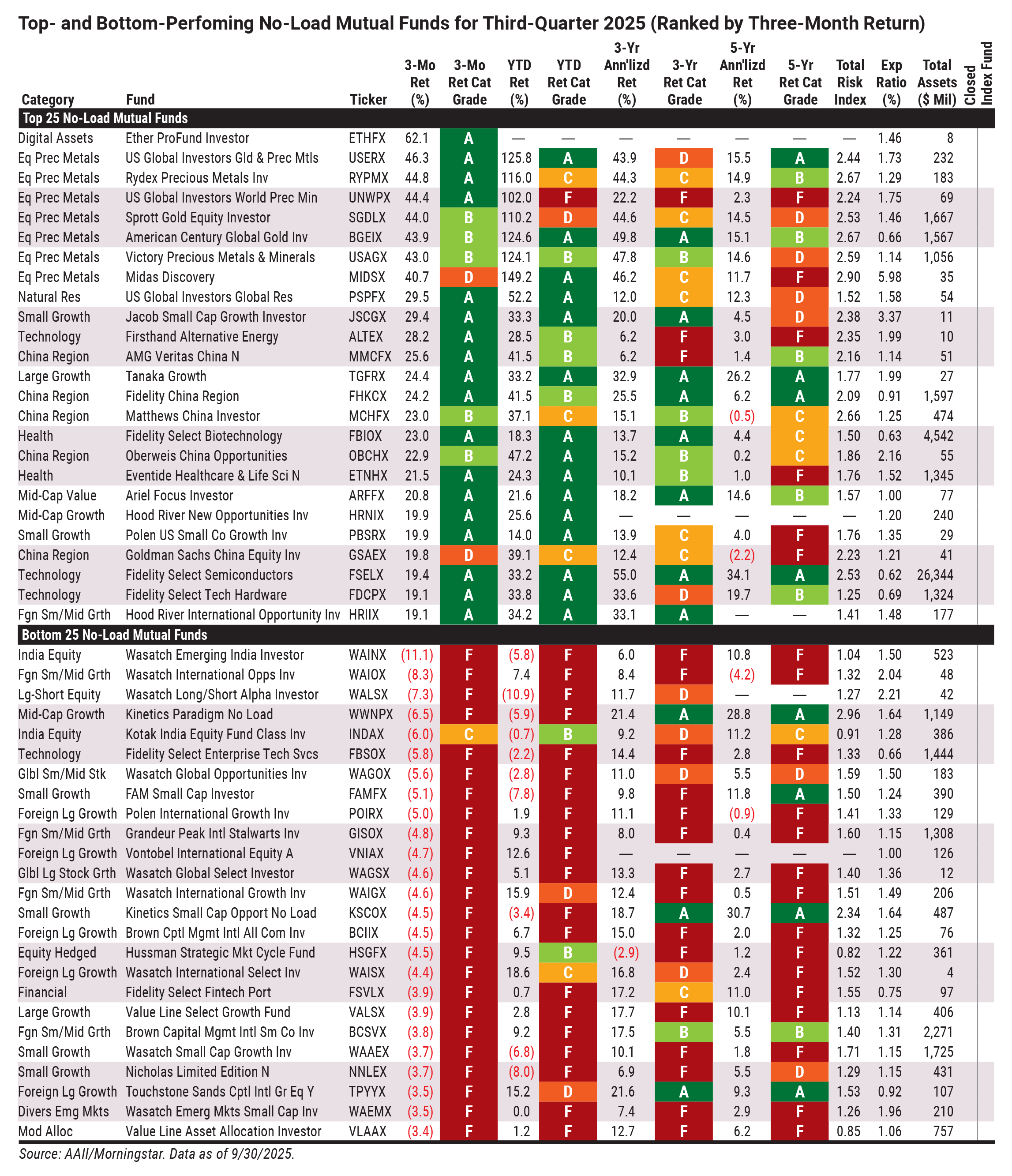 Top- and Bottom-Perfoming No-Load Mutual Funds for Third-Quarter 2025 (Ranked by Three-Month Return)

| Category | Fund | Ticker | 3-Mo Ret (%) | 3-Mo Ret Cat Grade | YTD Ret (%) | YTD Ret Cat Grade | 3-Yr Ann'lizd Ret (%) | 3-Yr Ret Cat Grade | 5-Yr Ann'lizd Ret (%) | 5-Yr Ret Cat Grade | Total Risk Index | Exp Ratio (%) | Total Assets ($ Mil) | Closed | Index Fund |
|---|---|---|---|---|---|---|---|---|---|---|---|---|---|---|---|
| Top 25 No-Load Mutual Funds | | | | | | | | | | | | | | | |
| Digital Assets | Ether ProFund Investor | ETHFX | 62.1 | A | — | — | — | — | — | — | — | 1.46 | 8 | | |
| Eq Prec Metals | US Global Investors Gld & Prec Mtls | USERX | 46.3 | A | 125.8 | A | 43.9 | D | 15.5 | A | 2.44 | 1.73 | 232 | | |
| Eq Prec Metals | Rydex Precious Metals Inv | RYPMX | 44.8 | A | 116.0 | C | 44.3 | C | 14.9 | B | 2.67 | 1.29 | 183 | | |
| Eq Prec Metals | US Global Investors World Prec Min | UNWPX | 44.4 | A | 102.0 | F | 22.2 | F | 2.3 | F | 2.24 | 1.75 | 69 | | |
| Eq Prec Metals | Sprott Gold Equity Investor | SGDLX | 44.0 | B | 110.2 | D | 44.6 | C | 14.5 | D | 2.53 | 1.46 | 1,667 | | |
| Eq Prec Metals | American Century Global Gold Inv | BGEIX | 43.9 | B | 124.6 | A | 49.8 | A | 15.1 | B | 2.67 | 0.66 | 1,567 | | |
| Eq Prec Metals | Victory Precious Metals & Minerals | USAGX | 43.0 | B | 124.1 | B | 47.8 | B | 14.6 | D | 2.59 | 1.14 | 1,056 | | |
| Eq Prec Metals | Midas Discovery | MIDSX | 40.7 | D | 149.2 | A | 46.2 | C | 11.7 | F | 2.90 | 5.98 | 35 | | |
| Natural Res | US Global Investors Global Res | PSPFX | 29.5 | A | 52.2 | A | 12.0 | C | 12.3 | D | 1.52 | 1.58 | 54 | | |
| Small Growth | Jacob Small Cap Growth Investor | JSCGX | 29.4 | A | 33.3 | A | 20.0 | A | 4.5 | D | 2.38 | 3.37 | 11 | | |
| Technology | Firsthand Alternative Energy | ALTEX | 28.2 | A | 28.5 | B | 6.2 | F | 3.0 | F | 2.35 | 1.99 | 10 | | |
| China Region | AMG Veritas China N | MMCFX | 25.6 | A | 41.5 | B | 6.2 | F | 1.4 | B | 2.16 | 1.14 | 51 | | |
| Large Growth | Tanaka Growth | TGFRX | 24.4 | A | 33.2 | A | 32.9 | A | 26.2 | A | 1.77 | 1.99 | 27 | | |
| China Region | Fidelity China Region | FHKCX | 24.2 | A | 41.5 | B | 25.5 | A | 6.2 | A | 2.09 | 0.91 | 1,597 | | |
| China Region | Matthews China Investor | MCHFX | 23.0 | B | 37.1 | C | 15.1 | B | (0.5) | C | 2.66 | 1.25 | 474 | | |
| Health | Fidelity Select Biotechnology | FBIOX | 23.0 | A | 18.3 | A | 13.7 | A | 4.4 | C | 1.50 | 0.63 | 4,542 | | |
| China Region | Oberweis China Opportunities | OBCHX | 22.9 | B | 47.2 | A | 15.2 | B | 0.2 | C | 1.86 | 2.16 | 55 | | |
| Health | Eventide Healthcare & Life Sci N | ETNHX | 21.5 | A | 24.3 | A | 10.1 | B | 1.0 | F | 1.76 | 1.52 | 1,345 | | |
| Mid-Cap Value | Ariel Focus Investor | ARFFX | 20.8 | A | 21.6 | A | 18.2 | A | 14.6 | B | 1.57 | 1.00 | 77 | | |
| Mid-Cap Growth | Hood River New Opportunities Inv | HRNIX | 19.9 | A | 25.6 | A | — | — | — | — | — | 1.20 | 240 | | |
| Small Growth | Polen US Small Co Growth Inv | PBSRX | 19.9 | A | 14.0 | A | 13.9 | C | 4.0 | F | 1.76 | 1.35 | 29 | | |
| China Region | Goldman Sachs China Equity Inv | GSAEX | 19.8 | D | 39.1 | C | 12.4 | C | (2.2) | F | 2.23 | 1.21 | 41 | | |
| Technology | Fidelity Select Semiconductors | FSELX | 19.4 | A | 33.2 | A | 55.0 | A | 34.1 | A | 2.53 | 0.62 | 26,344 | | |
| Technology | Fidelity Select Tech Hardware | FDCPX | 19.1 | A | 33.8 | A | 33.6 | D | 19.7 | B | 1.25 | 0.69 | 1,324 | | |
| Fgn Sm/Mid Grth | Hood River International Opportunity Inv | HRIIX | 19.1 | A | 34.2 | A | 33.1 | A | — | — | 1.41 | 1.48 | 177 | | |
| Bottom 25 No-Load Mutual Funds | | | | | | | | | | | | | | | |
| India Equity | Wasatch Emerging India Investor | WAINX | (11.1) | F | (5.8) | F | 6.0 | F | 10.8 | F | 1.04 | 1.50 | 523 | | |
| Fgn Sm/Mid Grth | Wasatch International Opps Inv | WAIOX | (8.3) | F | 7.4 | F | 8.4 | F | (4.2) | F | 1.32 | 2.04 | 48 | | |
| Lg-Short Equity | Wasatch Long/Short Alpha Investor | WALSX | (7.3) | F | (10.9) | F | 11.7 | D | — | — | 1.27 | 2.21 | 42 | | |
| Mid-Cap Growth | Kinetics Paradigm No Load | WWNPX | (6.5) | F | (5.9) | F | 21.4 | A | 28.8 | A | 2.96 | 1.64 | 1,149 | | |
| India Equity | Kotak India Equity Fund Class Inv | INDAX | (6.0) | C | (0.7) | B | 9.2 | D | 11.2 | C | 0.91 | 1.28 | 386 | | |
| Technology | Fidelity Select Enterprise Tech Svcs | FBSOX | (5.8) | F | (2.2) | F | 14.4 | F | 2.8 | F | 1.33 | 0.66 | 1,444 | | |
| Glbl Sm/Mid Stk | Wasatch Global Opportunities Inv | WAGOX | (5.6) | F | (2.8) | F | 11.0 | D | 5.5 | D | 1.59 | 1.50 | 183 | | |
| Small Growth | FAM Small Cap Investor | FAMFX | (5.1) | F | (7.8) | F | 9.8 | F | 11.8 | A | 1.50 | 1.24 | 390 | | |
| Foreign Lg Growth | Polen International Growth Inv | POIRX | (5.0) | F | 1.9 | F | 11.1 | F | (0.9) | F | 1.41 | 1.33 | 129 | | |
| Fgn Sm/Mid Grth | Grandeur Peak Intl Stalwarts Inv | GISOX | (4.8) | F | 9.3 | F | 8.0 | F | 0.4 | F | 1.60 | 1.15 | 1,308 | | |
| Foreign Lg Growth | Vontobel International Equity A | VNIAX | (4.7) | F | 12.6 | F | — | — | — | — | — | 1.00 | 126 | | |
| Glbl Lg Stock Grth | Wasatch Global Select Investor | WAGSX | (4.6) | F | 5.1 | F | 13.3 | F | 2.7 | F | 1.40 | 1.36 | 12 | | |
| Fgn Sm/Mid Grth | Wasatch International Growth Inv | WAIGX | (4.6) | F | 15.9 | D | 12.4 | F | 0.5 | F | 1.51 | 1.49 | 206 | | |
| Small Growth | Kinetics Small Cap Opport No Load | KSCOX | (4.5) | F | (3.4) | F | 18.7 | A | 30.7 | A | 2.34 | 1.64 | 487 | | |
| Foreign Lg Growth | Brown Cptl Mgmt Intl All Com Inv | BCIIX | (4.5) | F | 6.7 | F | 15.0 | F | 2.0 | F | 1.32 | 1.25 | 76 | | |
| Equity Hedged | Hussman Strategic Mkt Cycle Fund | HSGFX | (4.5) | F | 9.5 | B | (2.9) | F | 1.2 | F | 0.82 | 1.22 | 361 | | |
| Foreign Lg Growth | Wasatch International Select Inv | WAISX | (4.4) | F | 18.6 | C | 16.8 | D | 2.4 | F | 1.52 | 1.30 | 4 | | |
| Financial | Fidelity Select Fintech Port | FSVLX | (3.9) | F | 0.7 | F | 17.2 | C | 11.0 | F | 1.55 | 0.75 | 97 | | |
| Large Growth | Value Line Select Growth Fund | VALSX | (3.9) | F | 2.8 | F | 17.7 | F | 10.1 | F | 1.13 | 1.14 | 406 | | |
| Fgn Sm/Mid Grth | Brown Capital Mgmt Intl Sm Co Inv | BCSVX | (3.8) | F | 9.2 | F | 17.5 | B | 5.5 | B | 1.40 | 1.31 | 2,271 | | |
| Small Growth | Wasatch Small Cap Growth Inv | WAAEX | (3.7) | F | (6.8) | F | 10.1 | F | 1.8 | F | 1.71 | 1.15 | 1,725 | | |
| Small Growth | Nicholas Limited Edition N | NNLEX | (3.7) | F | (8.0) | F | 6.9 | F | 5.5 | D | 1.29 | 1.15 | 431 | | |
| Foreign Lg Growth | Touchstone Sands Cptl Intl Gr Eq Y | TPYYX | (3.5) | F | 15.2 | D | 21.6 | A | 9.3 | A | 1.53 | 0.92 | 107 | | |
| Divers Emg Mkts | Wasatch Emerg Mkts Small Cap Inv | WAEMX | (3.5) | F | 0.0 | F | 7.4 | F | 2.9 | F | 1.26 | 1.96 | 210 | | |
| Mod Alloc | Value Line Asset Allocation Investor | VLAAX | (3.4) | F | 1.2 | F | 12.7 | F | 6.2 | F | 0.85 | 1.06 | 757 | | |

Source: AAII/Morningstar. Data as of 9/30/2025.